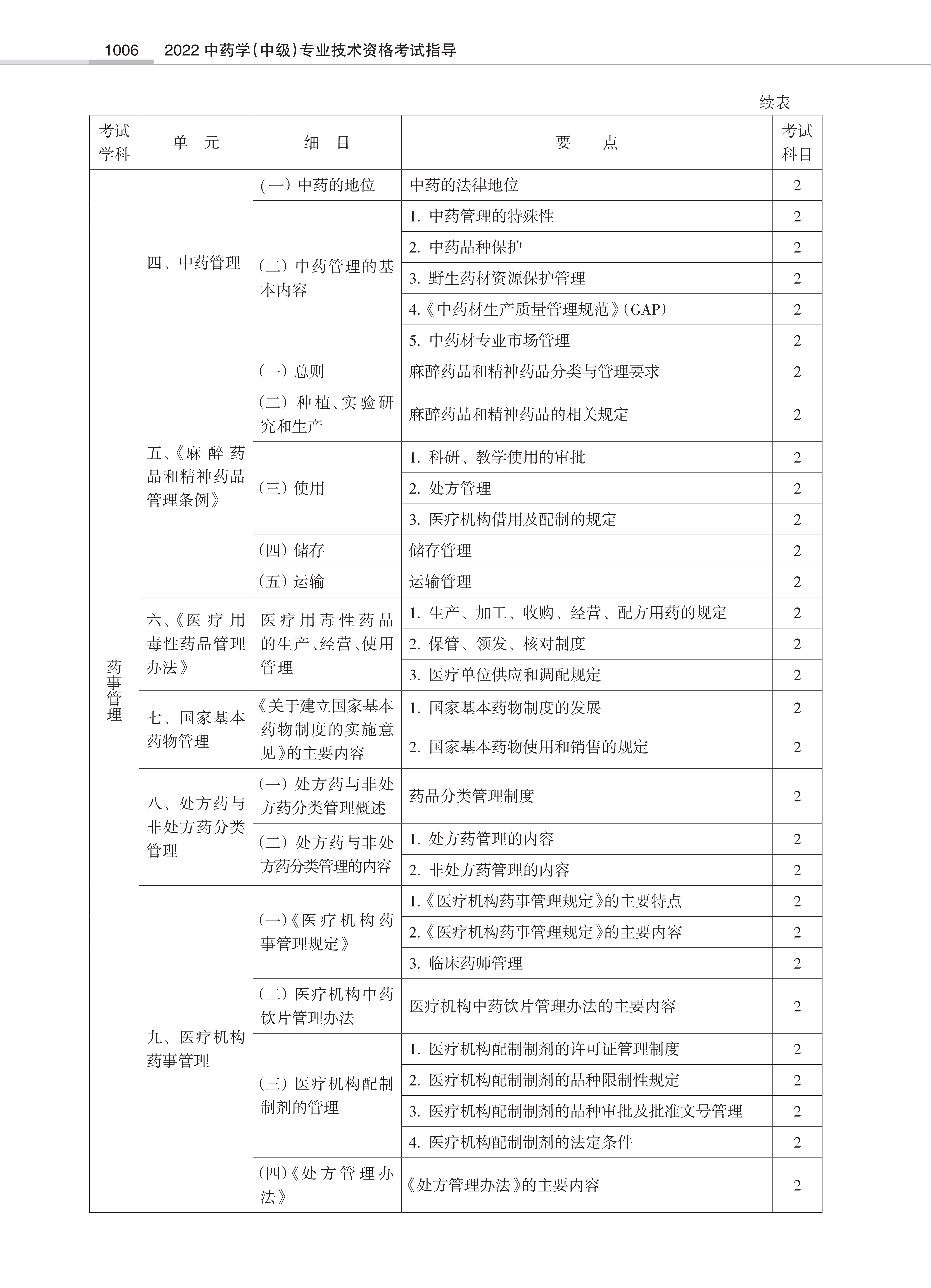 1006　2022 中药学(中级)专业技术资格考试指导

续表

| 考试学科 | 单　元 | 细　目 | 要　　点 | 考试科目 |
|---|---|---|---|---|
| 药事管理 | 四、中药管理 | (一) 中药的地位 | 中药的法律地位 | 2 |
| | | (二) 中药管理的基本内容 | 1. 中药管理的特殊性 | 2 |
| | | | 2. 中药品种保护 | 2 |
| | | | 3. 野生药材资源保护管理 | 2 |
| | | | 4.《中药材生产质量管理规范》(GAP) | 2 |
| | | | 5. 中药材专业市场管理 | 2 |
| | 五、《麻醉药品和精神药品管理条例》 | (一) 总则 | 麻醉药品和精神药品分类与管理要求 | 2 |
| | | (二) 种植、实验研究和生产 | 麻醉药品和精神药品的相关规定 | 2 |
| | | (三) 使用 | 1. 科研、教学使用的审批 | 2 |
| | | | 2. 处方管理 | 2 |
| | | | 3. 医疗机构借用及配制的规定 | 2 |
| | | (四) 储存 | 储存管理 | 2 |
| | | (五) 运输 | 运输管理 | 2 |
| | 六、《医疗用毒性药品管理办法》 | 医疗用毒性药品的生产、经营、使用管理 | 1. 生产、加工、收购、经营、配方用药的规定 | 2 |
| | | | 2. 保管、领发、核对制度 | 2 |
| | | | 3. 医疗单位供应和调配规定 | 2 |
| | 七、国家基本药物管理 | 《关于建立国家基本药物制度的实施意见》的主要内容 | 1. 国家基本药物制度的发展 | 2 |
| | | | 2. 国家基本药物使用和销售的规定 | 2 |
| | 八、处方药与非处方药分类管理 | (一) 处方药与非处方药分类管理概述 | 药品分类管理制度 | 2 |
| | | (二) 处方药与非处方药分类管理的内容 | 1. 处方药管理的内容 | 2 |
| | | | 2. 非处方药管理的内容 | 2 |
| | 九、医疗机构药事管理 | (一)《医疗机构药事管理规定》 | 1.《医疗机构药事管理规定》的主要特点 | 2 |
| | | | 2.《医疗机构药事管理规定》的主要内容 | 2 |
| | | | 3. 临床药师管理 | 2 |
| | | (二) 医疗机构中药饮片管理办法 | 医疗机构中药饮片管理办法的主要内容 | 2 |
| | | (三) 医疗机构配制制剂的管理 | 1. 医疗机构配制制剂的许可证管理制度 | 2 |
| | | | 2. 医疗机构配制制剂的品种限制性规定 | 2 |
| | | | 3. 医疗机构配制制剂的品种审批及批准文号管理 | 2 |
| | | | 4. 医疗机构配制制剂的法定条件 | 2 |
| | | (四)《处方管理办法》 | 《处方管理办法》的主要内容 | 2 |